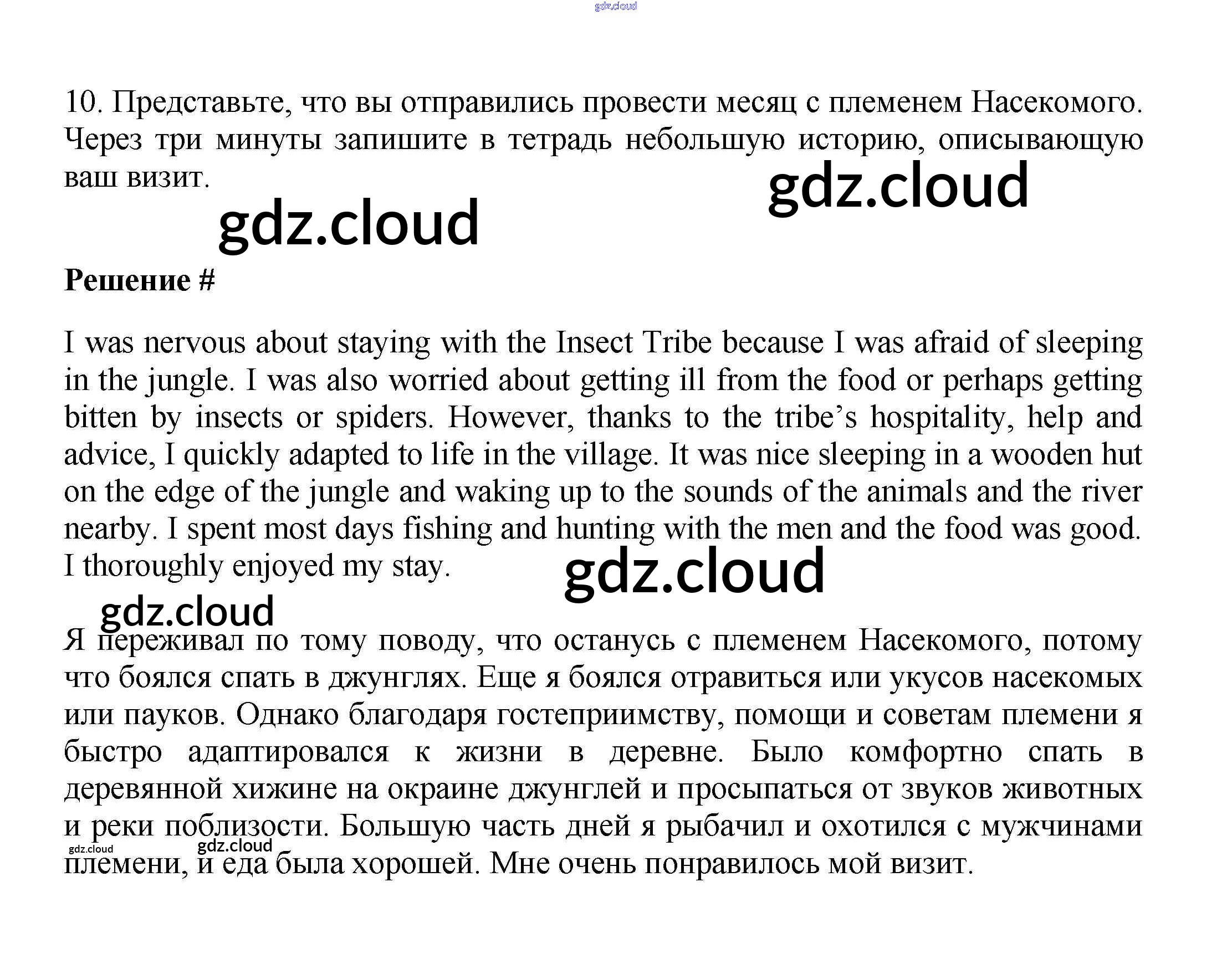 10. Представьте, что вы отправились провести месяц с племенем Насекомого. Через три минуты запишите в тетрадь небольшую историю, описывающую ваш визит.

Решение #

I was nervous about staying with the Insect Tribe because I was afraid of sleeping in the jungle. I was also worried about getting ill from the food or perhaps getting bitten by insects or spiders. However, thanks to the tribe's hospitality, help and advice, I quickly adapted to life in the village. It was nice sleeping in a wooden hut on the edge of the jungle and waking up to the sounds of the animals and the river nearby. I spent most days fishing and hunting with the men and the food was good. I thoroughly enjoyed my stay.

Я переживал по тому поводу, что останусь с племенем Насекомого, потому что боялся спать в джунглях. Еще я боялся отравиться или укусов насекомых или пауков. Однако благодаря гостеприимству, помощи и советам племени я быстро адаптировался к жизни в деревне. Было комфортно спать в деревянной хижине на окраине джунглей и просыпаться от звуков животных и реки поблизости. Большую часть дней я рыбачил и охотился с мужчинами племени, и еда была хорошей. Мне очень понравилось мой визит.

gdz.cloud